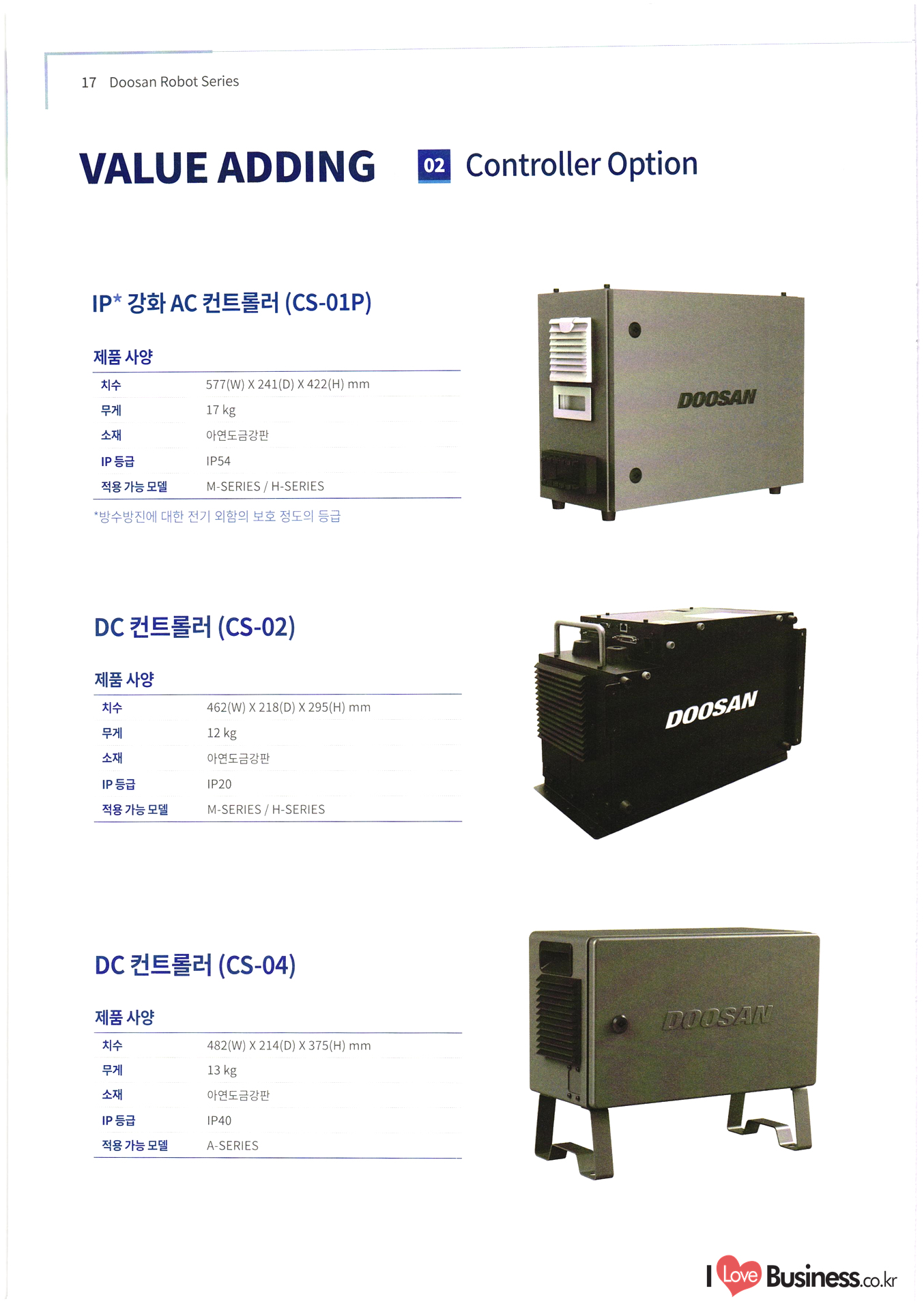 17 Doosan Robot Series

VALUE ADDING

02 Controller Option

IP* 강화 AC 컨트롤러 (CS-01P)

제품 사양

치수
577(W) X 241(D) X 422(H) mm
무게
17 kg
소재
아연도금강판
IP 등급
IP54
적용 가능 모델
M-SERIES / H-SERIES

*방수방진에 대한 전기 외함의 보호 정도의 등급

DOOSAN

DC 컨트롤러 (CS-02)

제품 사양

치수
462(W) X 218(D) X 295(H) mm
무게
12 kg
소재
아연도금강판
IP 등급
IP20
적용 가능 모델
M-SERIES / H-SERIES

DOOSAN

DC 컨트롤러 (CS-04)

제품 사양

치수
482(W) X 214(D) X 375(H) mm
무게
13 kg
소재
아연도금강판
IP 등급
IP40
적용 가능 모델
A-SERIES

DOOSAN

I Love Business.co.kr